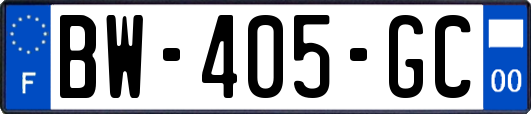 F
BW-405-GC
00